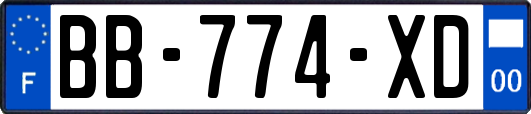 F
BB-774-XD
00